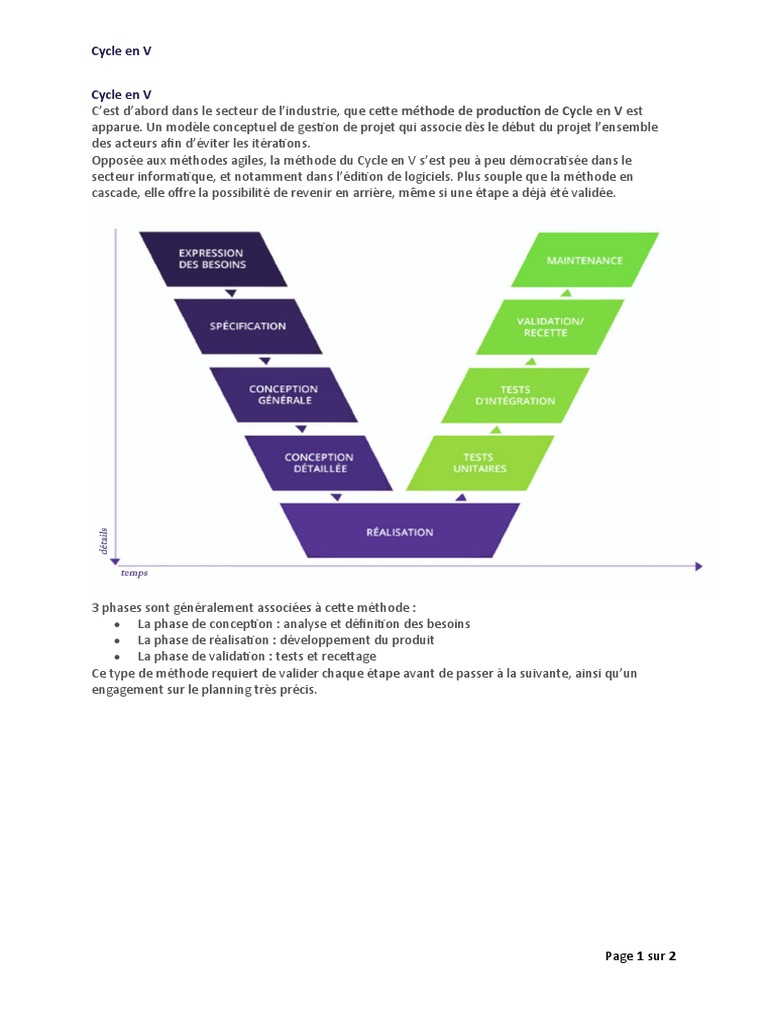 Cycle en V

Cycle en V
C'est d'abord dans le secteur de l'industrie, que cette méthode de production de Cycle en V est apparue. Un modèle conceptuel de gestion de projet qui associe dès le début du projet l'ensemble des acteurs afin d'éviter les itérations.
Opposée aux méthodes agiles, la méthode du Cycle en V s'est peu à peu démocratisée dans le secteur informatique, et notamment dans l'édition de logiciels. Plus souple que la méthode en cascade, elle offre la possibilité de revenir en arrière, même si une étape a déjà été validée.

EXPRESSION DES BESOINS
SPÉCIFICATION
CONCEPTION GÉNÉRALE
CONCEPTION DÉTAILLÉE
RÉALISATION
TESTS UNITAIRES
TESTS D'INTÉGRATION
VALIDATION/ RECETTE
MAINTENANCE
détails
temps

3 phases sont généralement associées à cette méthode :
• La phase de conception : analyse et définition des besoins
• La phase de réalisation : développement du produit
• La phase de validation : tests et recettage
Ce type de méthode requiert de valider chaque étape avant de passer à la suivante, ainsi qu'un engagement sur le planning très précis.

Page 1 sur 2